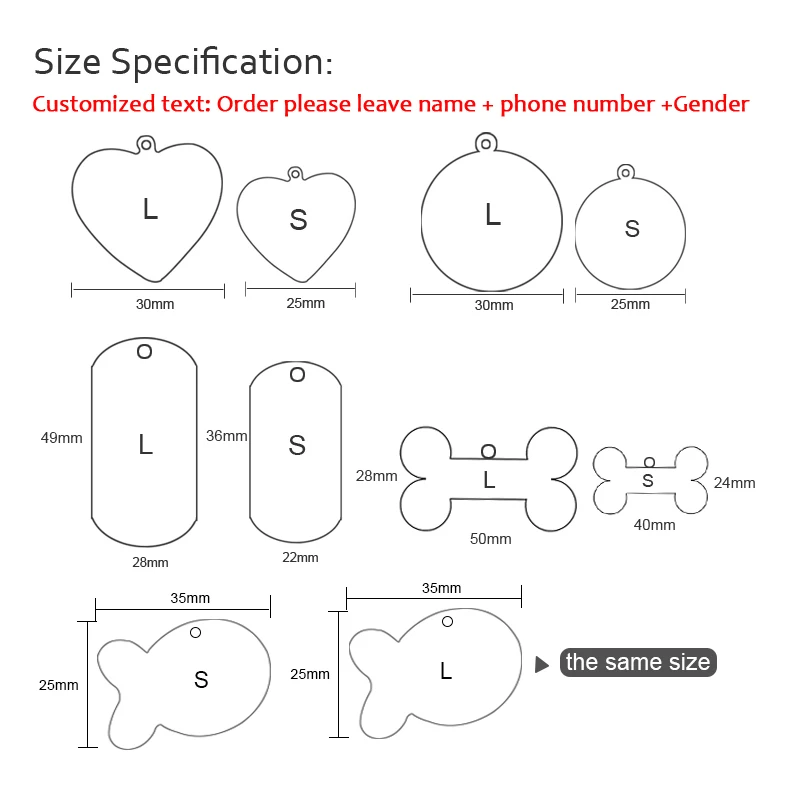 Size Specification:
Customized text: Order please leave name + phone number +Gender

L
30mm
S
25mm
L
30mm
S
25mm

49mm
L
28mm
36mm
S
22mm
28mm
L
50mm
S
24mm
40mm

35mm
25mm
S
35mm
25mm
L
the same size